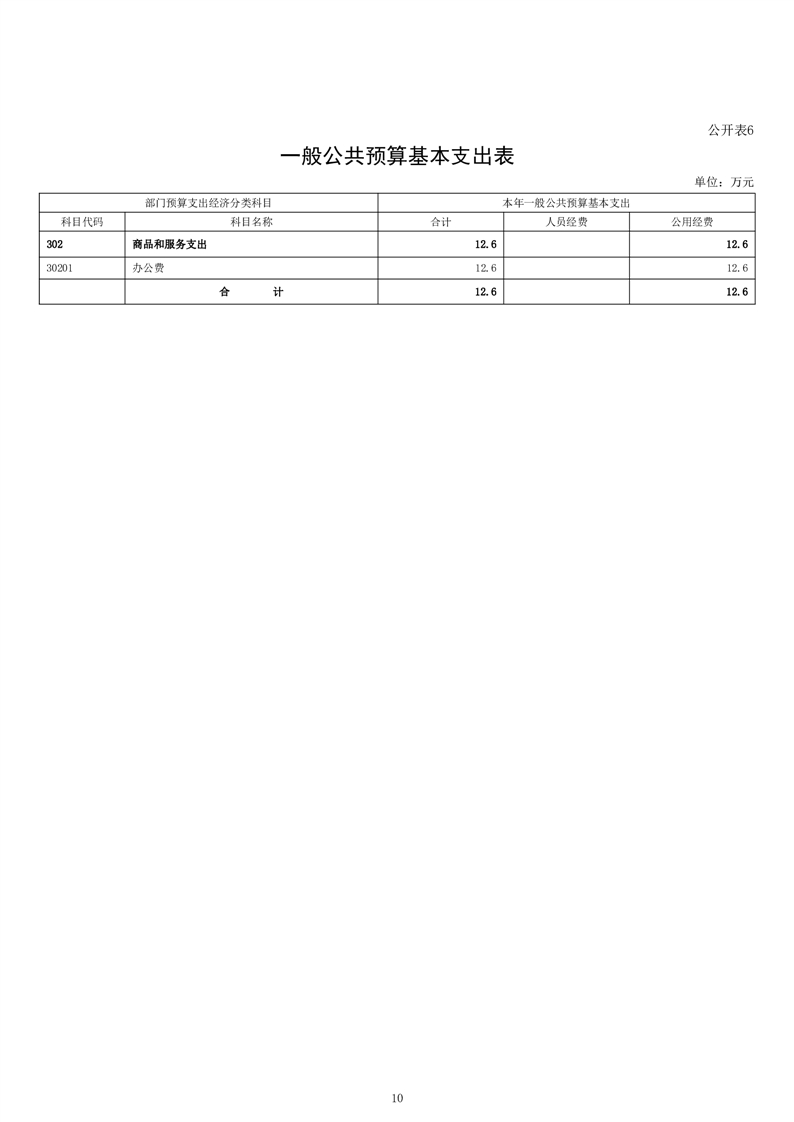 公开表6

一般公共预算基本支出表

单位：万元

| 部门预算支出经济分类科目 | | 本年一般公共预算基本支出 | | |
|---|---|---|---|---|
| 科目代码 | 科目名称 | 合计 | 人员经费 | 公用经费 |
| 302 | 商品和服务支出 | 12.6 | | 12.6 |
| 30201 | 办公费 | 12.6 | | 12.6 |
| | 合　　计 | 12.6 | | 12.6 |

10